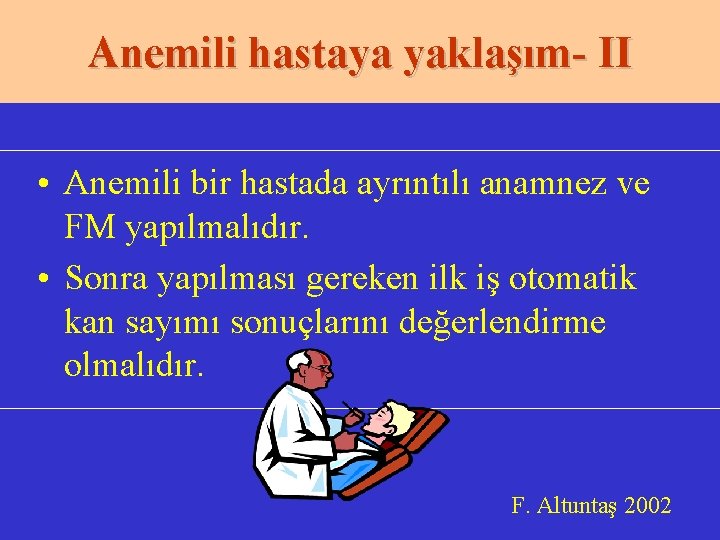 Anemili hastaya yaklaşım- II

• Anemili bir hastada ayrıntılı anamnez ve FM yapılmalıdır.
• Sonra yapılması gereken ilk iş otomatik kan sayımı sonuçlarını değerlendirme olmalıdır.

F. Altuntaş 2002